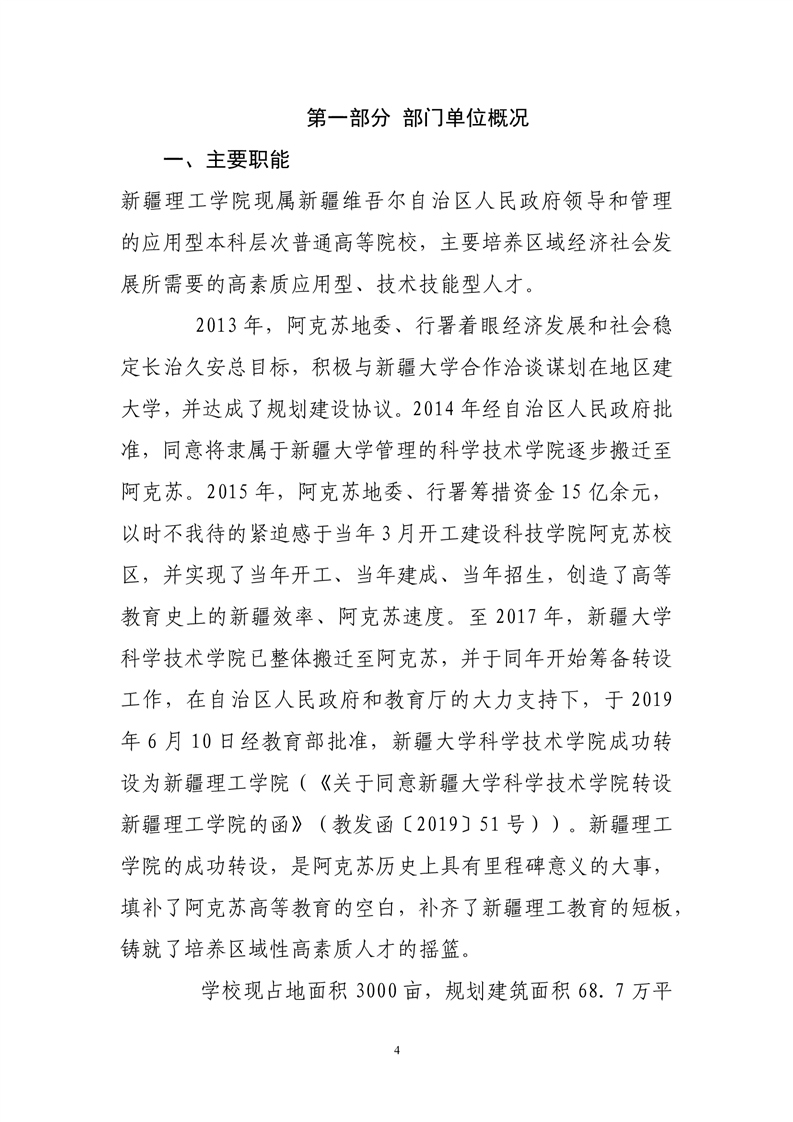 第一部分 部门单位概况

一、主要职能

新疆理工学院现属新疆维吾尔自治区人民政府领导和管理的应用型本科层次普通高等院校，主要培养区域经济社会发展所需要的高素质应用型、技术技能型人才。

2013年，阿克苏地委、行署着眼经济发展和社会稳定长治久安总目标，积极与新疆大学合作洽谈谋划在地区建大学，并达成了规划建设协议。2014年经自治区人民政府批准，同意将隶属于新疆大学管理的科学技术学院逐步搬迁至阿克苏。2015年，阿克苏地委、行署筹措资金15亿余元，以时不我待的紧迫感于当年3月开工建设科技学院阿克苏校区，并实现了当年开工、当年建成、当年招生，创造了高等教育史上的新疆效率、阿克苏速度。至2017年，新疆大学科学技术学院已整体搬迁至阿克苏，并于同年开始筹备转设工作，在自治区人民政府和教育厅的大力支持下，于2019年6月10日经教育部批准，新疆大学科学技术学院成功转设为新疆理工学院（《关于同意新疆大学科学技术学院转设新疆理工学院的函》（教发函〔2019〕51号））。新疆理工学院的成功转设，是阿克苏历史上具有里程碑意义的大事，填补了阿克苏高等教育的空白，补齐了新疆理工教育的短板，铸就了培养区域性高素质人才的摇篮。

学校现占地面积3000亩，规划建筑面积68.7万平

4